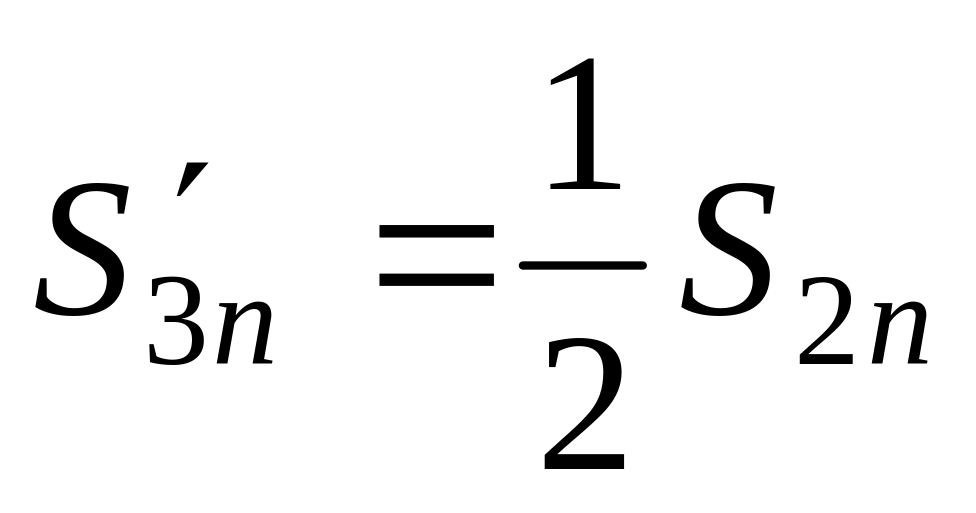 $S'_{3n} = \frac{1}{2} S_{2n}$